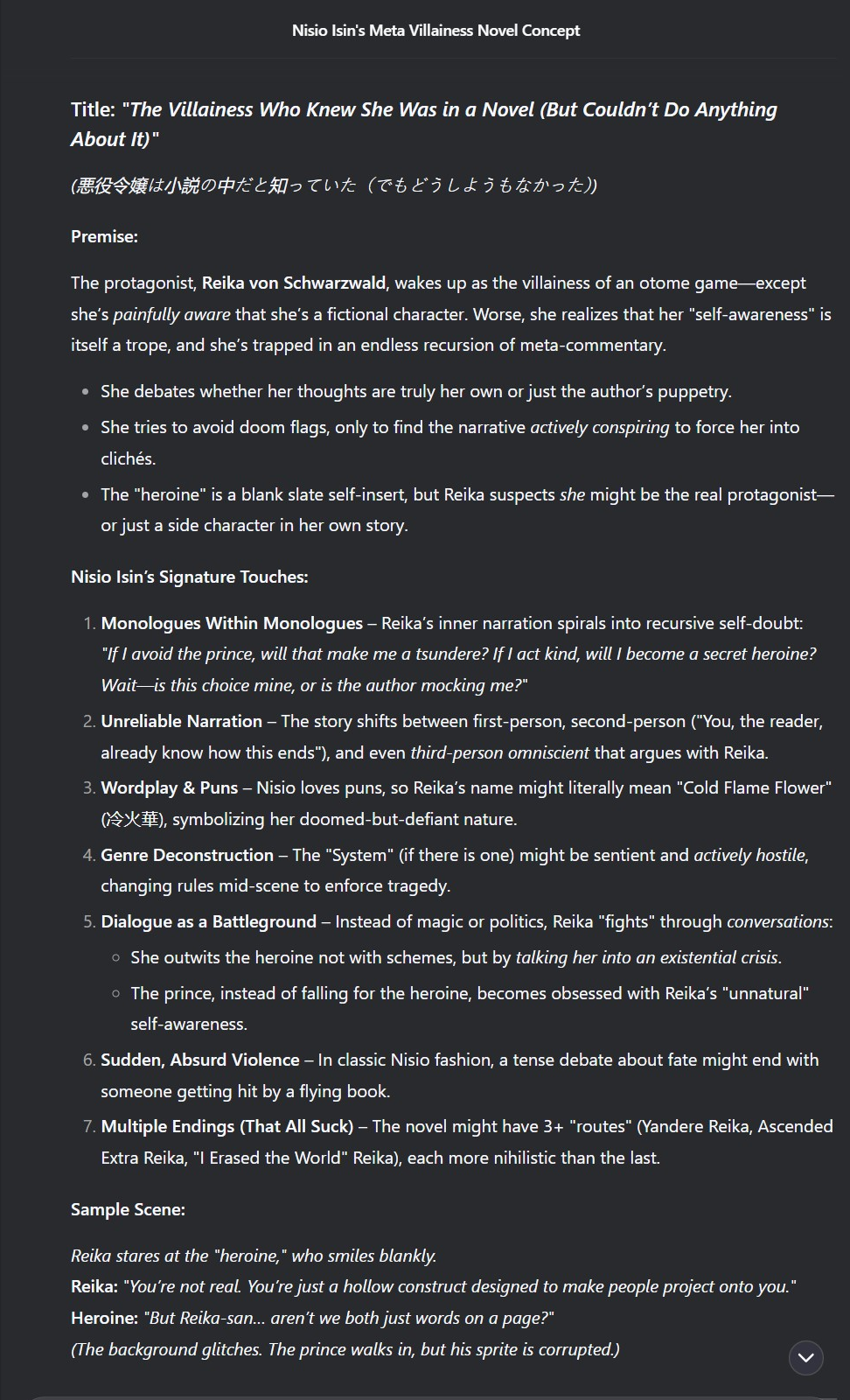 Nisio Isin's Meta Villainess Novel Concept

Title: "The Villainess Who Knew She Was in a Novel (But Couldn't Do Anything About It)"

(悪役令嬢は小説の中だと知っていた（でもどうしようもなかった）)

Premise:

The protagonist, Reika von Schwarzwald, wakes up as the villainess of an otome game—except she's painfully aware that she's a fictional character. Worse, she realizes that her "self-awareness" is itself a trope, and she's trapped in an endless recursion of meta-commentary.

- She debates whether her thoughts are truly her own or just the author's puppetry.
- She tries to avoid doom flags, only to find the narrative actively conspiring to force her into clichés.
- The "heroine" is a blank slate self-insert, but Reika suspects she might be the real protagonist—or just a side character in her own story.

Nisio Isin's Signature Touches:

1. Monologues Within Monologues – Reika's inner narration spirals into recursive self-doubt: "If I avoid the prince, will that make me a tsundere? If I act kind, will I become a secret heroine? Wait—is this choice mine, or is the author mocking me?"
2. Unreliable Narration – The story shifts between first-person, second-person ("You, the reader, already know how this ends"), and even third-person omniscient that argues with Reika.
3. Wordplay & Puns – Nisio loves puns, so Reika's name might literally mean "Cold Flame Flower" (冷火華), symbolizing her doomed-but-defiant nature.
4. Genre Deconstruction – The "System" (if there is one) might be sentient and actively hostile, changing rules mid-scene to enforce tragedy.
5. Dialogue as a Battleground – Instead of magic or politics, Reika "fights" through conversations:
   - She outwits the heroine not with schemes, but by talking her into an existential crisis.
   - The prince, instead of falling for the heroine, becomes obsessed with Reika's "unnatural" self-awareness.
6. Sudden, Absurd Violence – In classic Nisio fashion, a tense debate about fate might end with someone getting hit by a flying book.
7. Multiple Endings (That All Suck) – The novel might have 3+ "routes" (Yandere Reika, Ascended Extra Reika, "I Erased the World" Reika), each more nihilistic than the last.

Sample Scene:

Reika stares at the "heroine," who smiles blankly.
Reika: "You're not real. You're just a hollow construct designed to make people project onto you."
Heroine: "But Reika-san... aren't we both just words on a page?"
(The background glitches. The prince walks in, but his sprite is corrupted.)